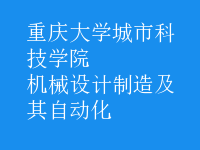 重庆大学城市科技学院
机械设计制造及其自动化